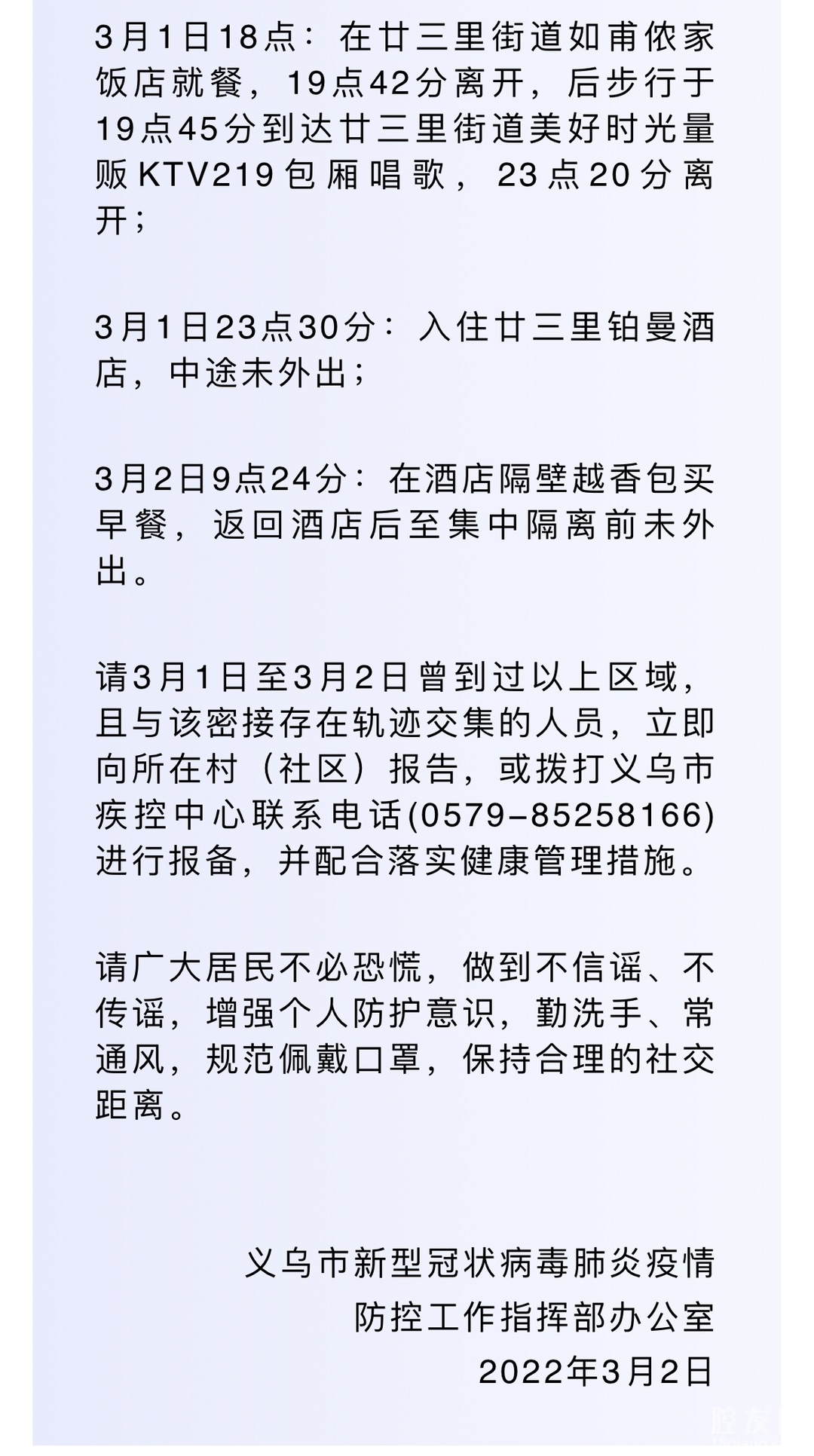 3月1日18点：在廿三里街道如甫侬家饭店就餐，19点42分离开，后步行于19点45分到达廿三里街道美好时光量贩KTV219包厢唱歌，23点20分离开；

3月1日23点30分：入住廿三里铂曼酒店，中途未外出；

3月2日9点24分：在酒店隔壁越香包买早餐，返回酒店后至集中隔离前未外出。

请3月1日至3月2日曾到过以上区域，且与该密接存在轨迹交集的人员，立即向所在村（社区）报告，或拨打义乌市疾控中心联系电话(0579-85258166)进行报备，并配合落实健康管理措施。

请广大居民不必恐慌，做到不信谣、不传谣，增强个人防护意识，勤洗手、常通风，规范佩戴口罩，保持合理的社交距离。

义乌市新型冠状病毒肺炎疫情
防控工作指挥部办公室
2022年3月2日